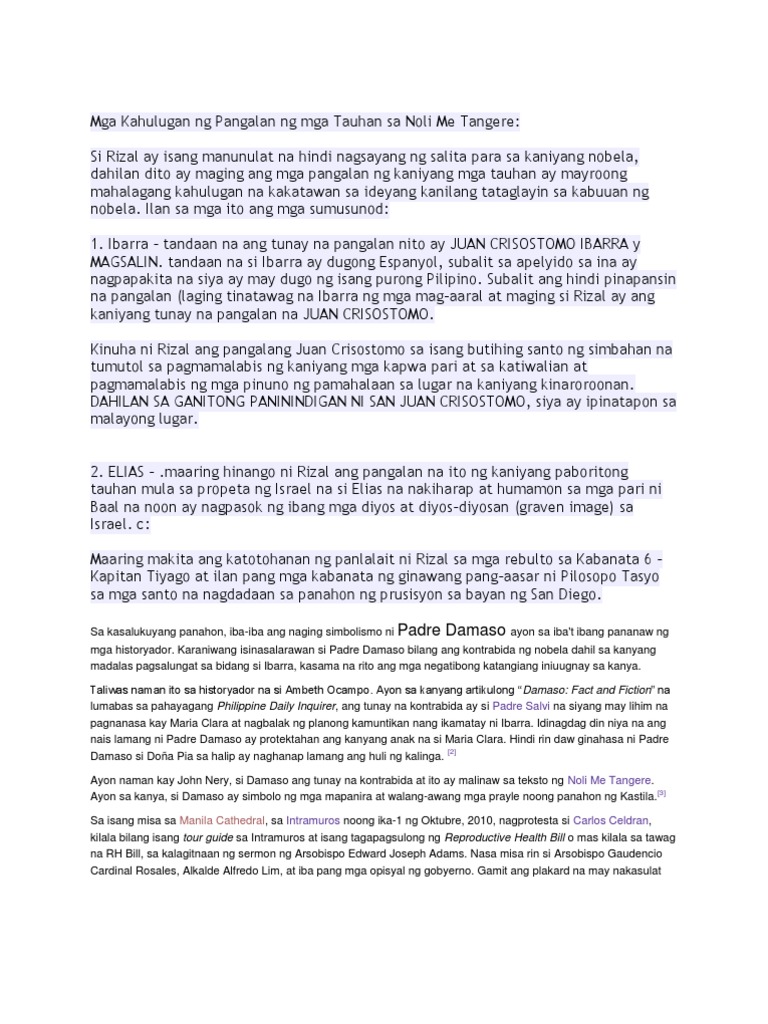 Mga Kahulugan ng Pangalan ng mga Tauhan sa Noli Me Tangere:

Si Rizal ay isang manunulat na hindi nagsayang ng salita para sa kaniyang nobela, dahilan dito ay maging ang mga pangalan ng kaniyang mga tauhan ay mayroong mahalagang kahulugan na kakatawan sa ideyang kanilang tataglayin sa kabuuan ng nobela. Ilan sa mga ito ang mga sumusunod:

1. Ibarra – tandaan na ang tunay na pangalan nito ay JUAN CRISOSTOMO IBARRA y MAGSALIN. tandaan na si Ibarra ay dugong Espanyol, subalit sa apelyido sa ina ay nagpapakita na siya ay may dugo ng isang purong Pilipino. Subalit ang hindi pinapansin na pangalan (laging tinatawag na Ibarra ng mga mag-aaral at maging si Rizal ay ang kaniyang tunay na pangalan na JUAN CRISOSTOMO.

Kinuha ni Rizal ang pangalang Juan Crisostomo sa isang butihing santo ng simbahan na tumutol sa pagmamalabis ng kaniyang mga kapwa pari at sa katiwalian at pagmamalabis ng mga pinuno ng pamahalaan sa lugar na kaniyang kinaroroonan. DAHILAN SA GANITONG PANININDIGAN NI SAN JUAN CRISOSTOMO, siya ay ipinatapon sa malayong lugar.

2. ELIAS – .maaring hinango ni Rizal ang pangalan na ito ng kaniyang paboritong tauhan mula sa propeta ng Israel na si Elias na nakiharap at humamon sa mga pari ni Baal na noon ay nagpasok ng ibang mga diyos at diyos-diyosan (graven image) sa Israel. c:

Maaring makita ang katotohanan ng panlalait ni Rizal sa mga rebulto sa Kabanata 6 – Kapitan Tiyago at ilan pang mga kabanata ng ginawang pang-aasar ni Pilosopo Tasyo sa mga santo na nagdadaan sa panahon ng prusisyon sa bayan ng San Diego.

Sa kasalukuyang panahon, iba-iba ang naging simbolismo ni Padre Damaso ayon sa iba't ibang pananaw ng mga historyador. Karaniwang isinasalarawan si Padre Damaso bilang ang kontrabida ng nobela dahil sa kanyang madalas pagsalungat sa bidang si Ibarra, kasama na rito ang mga negatibong katangiang iniuugnay sa kanya.

Taliwas naman ito sa historyador na si Ambeth Ocampo. Ayon sa kanyang artikulong "Damaso: Fact and Fiction" na lumabas sa pahayagang Philippine Daily Inquirer, ang tunay na kontrabida ay si Padre Salvi na siyang may lihim na pagnanasa kay Maria Clara at nagbalak ng planong kamuntikan nang ikamatay ni Ibarra. Idinagdag din niya na ang nais lamang ni Padre Damaso ay protektahan ang kanyang anak na si Maria Clara. Hindi rin daw ginahasa ni Padre Damaso si Doña Pia sa halip ay naghanap lamang ang huli ng kalinga. [2]

Ayon naman kay John Nery, si Damaso ang tunay na kontrabida at ito ay malinaw sa teksto ng Noli Me Tangere. Ayon sa kanya, si Damaso ay simbolo ng mga mapanira at walang-awang mga prayle noong panahon ng Kastila.[3]

Sa isang misa sa Manila Cathedral, sa Intramuros noong ika-1 ng Oktubre, 2010, nagprotesta si Carlos Celdran, kilala bilang isang tour guide sa Intramuros at isang tagapagsulong ng Reproductive Health Bill o mas kilala sa tawag na RH Bill, sa kalagitnaan ng sermon ng Arsobispo Edward Joseph Adams. Nasa misa rin si Arsobispo Gaudencio Cardinal Rosales, Alkalde Alfredo Lim, at iba pang mga opisyal ng gobyerno. Gamit ang plakard na may nakasulat